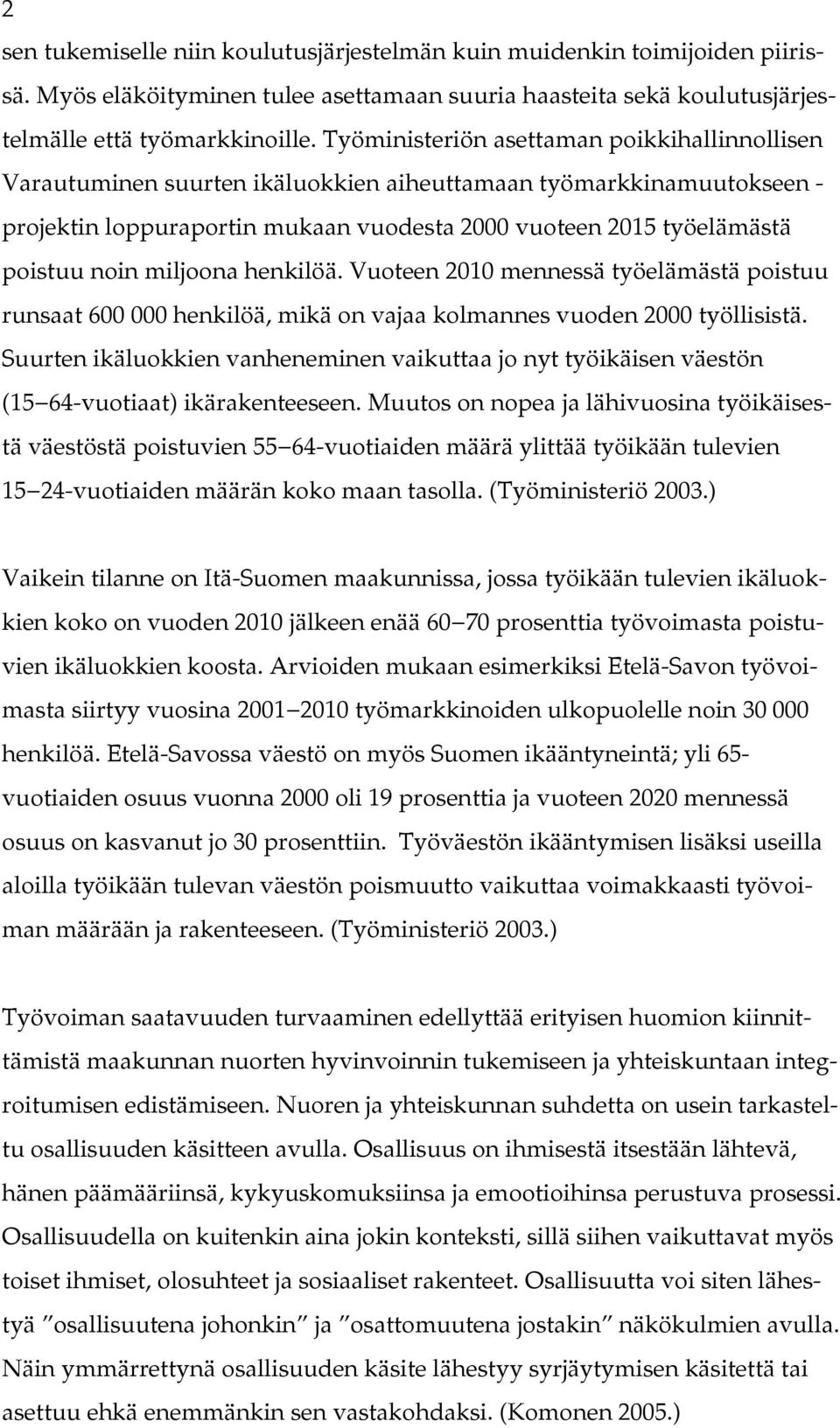 2

sen tukemiselle niin koulutusjärjestelmän kuin muidenkin toimijoiden piirissä. Myös eläköityminen tulee asettamaan suuria haasteita sekä koulutusjärjestelmälle että työmarkkinoille. Työministeriön asettaman poikkihallinnollisen Varautuminen suurten ikäluokkien aiheuttamaan työmarkkinamuutokseen - projektin loppuraportin mukaan vuodesta 2000 vuoteen 2015 työelämästä poistuu noin miljoona henkilöä. Vuoteen 2010 mennessä työelämästä poistuu runsaat 600 000 henkilöä, mikä on vajaa kolmannes vuoden 2000 työllisistä. Suurten ikäluokkien vanheneminen vaikuttaa jo nyt työikäisen väestön (15 64-vuotiaat) ikärakenteeseen. Muutos on nopea ja lähivuosina työikäisestä väestöstä poistuvien 55 64-vuotiaiden määrä ylittää työikään tulevien 15 24-vuotiaiden määrän koko maan tasolla. (Työministeriö 2003.)

Vaikein tilanne on Itä-Suomen maakunnissa, jossa työikään tulevien ikäluokkien koko on vuoden 2010 jälkeen enää 60 70 prosenttia työvoimasta poistuvien ikäluokkien koosta. Arvioiden mukaan esimerkiksi Etelä-Savon työvoimasta siirtyy vuosina 2001 2010 työmarkkinoiden ulkopuolelle noin 30 000 henkilöä. Etelä-Savossa väestö on myös Suomen ikääntyneintä; yli 65-vuotiaiden osuus vuonna 2000 oli 19 prosenttia ja vuoteen 2020 mennessä osuus on kasvanut jo 30 prosenttiin. Työväestön ikääntymisen lisäksi useilla aloilla työikään tulevan väestön poismuutto vaikuttaa voimakkaasti työvoiman määrään ja rakenteeseen. (Työministeriö 2003.)

Työvoiman saatavuuden turvaaminen edellyttää erityisen huomion kiinnittämistä maakunnan nuorten hyvinvoinnin tukemiseen ja yhteiskuntaan integroitumisen edistämiseen. Nuoren ja yhteiskunnan suhdetta on usein tarkasteltu osallisuuden käsitteen avulla. Osallisuus on ihmisestä itsestään lähtevä, hänen päämääriinsä, kykyuskomuksiinsa ja emootioihinsa perustuva prosessi. Osallisuudella on kuitenkin aina jokin konteksti, sillä siihen vaikuttavat myös toiset ihmiset, olosuhteet ja sosiaaliset rakenteet. Osallisuutta voi siten lähestyä ”osallisuutena johonkin” ja ”osattomuutena jostakin” näkökulmien avulla. Näin ymmärrettynä osallisuuden käsite lähestyy syrjäytymisen käsitettä tai asettuu ehkä enemmänkin sen vastakohdaksi. (Komonen 2005.)